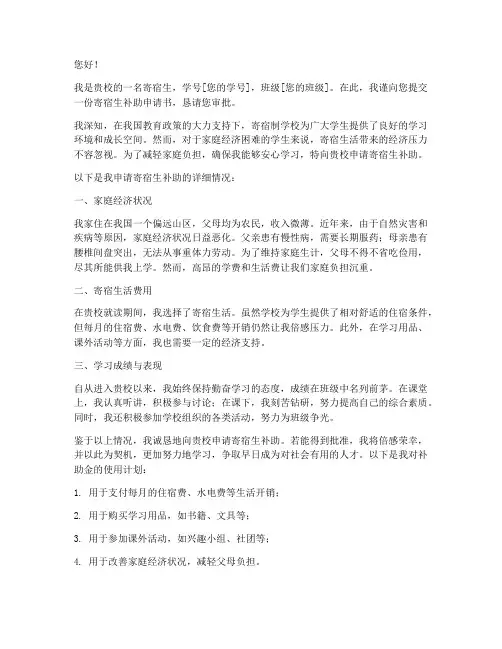 您好！

我是贵校的一名寄宿生，学号[您的学号]，班级[您的班级]。在此，我谨向您提交一份寄宿生补助申请书，恳请您审批。

我深知，在我国教育政策的大力支持下，寄宿制学校为广大学生提供了良好的学习环境和成长空间。然而，对于家庭经济困难的学生来说，寄宿生活带来的经济压力不容忽视。为了减轻家庭负担，确保我能够安心学习，特向贵校申请寄宿生补助。

以下是我申请寄宿生补助的详细情况：

一、家庭经济状况

我家住在我国一个偏远山区，父母均为农民，收入微薄。近年来，由于自然灾害和疾病等原因，家庭经济状况日益恶化。父亲患有慢性病，需要长期服药；母亲患有腰椎间盘突出，无法从事重体力劳动。为了维持家庭生计，父母不得不省吃俭用，尽其所能供我上学。然而，高昂的学费和生活费让我们家庭负担沉重。

二、寄宿生活费用

在贵校就读期间，我选择了寄宿生活。虽然学校为学生提供了相对舒适的住宿条件，但每月的住宿费、水电费、饮食费等开销仍然让我倍感压力。此外，在学习用品、课外活动等方面，我也需要一定的经济支持。

三、学习成绩与表现

自从进入贵校以来，我始终保持勤奋学习的态度，成绩在班级中名列前茅。在课堂上，我认真听讲，积极参与讨论；在课下，我刻苦钻研，努力提高自己的综合素质。同时，我还积极参加学校组织的各类活动，努力为班级争光。

鉴于以上情况，我诚恳地向贵校申请寄宿生补助。若能得到批准，我将倍感荣幸，并以此为契机，更加努力地学习，争取早日成为对社会有用的人才。以下是我对补助金的使用计划：

1. 用于支付每月的住宿费、水电费等生活开销；

2. 用于购买学习用品，如书籍、文具等；

3. 用于参加课外活动，如兴趣小组、社团等；

4. 用于改善家庭经济状况，减轻父母负担。